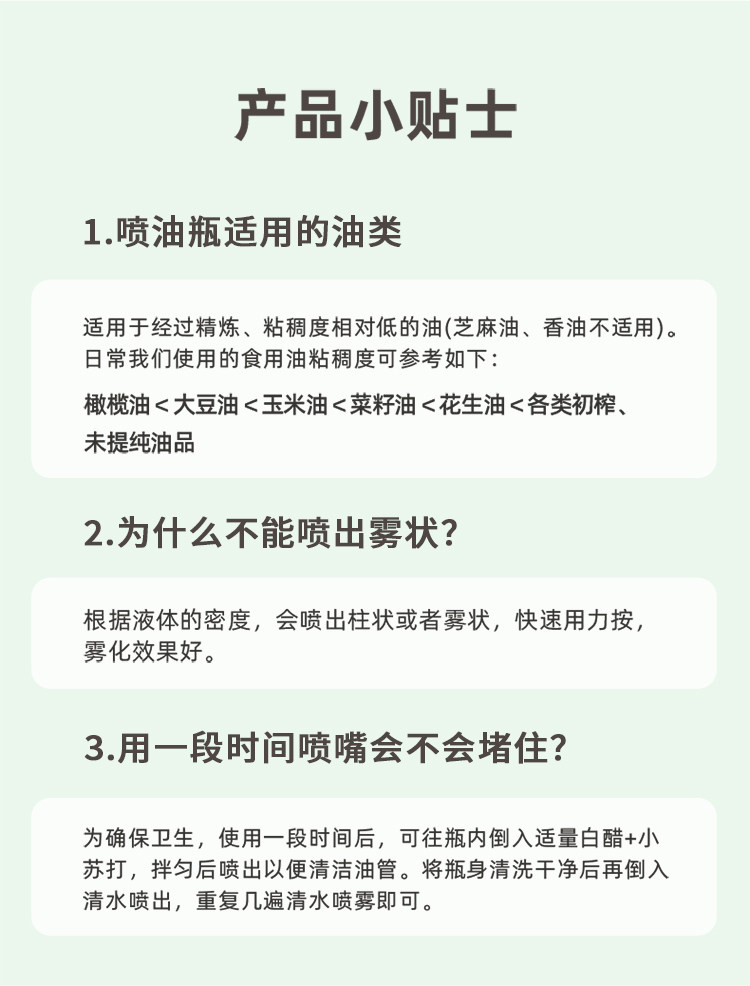 产品小贴士

1.喷油瓶适用的油类

适用于经过精炼、粘稠度相对低的油(芝麻油、香油不适用)。日常我们使用的食用油粘稠度可参考如下:

橄榄油＜大豆油＜玉米油＜菜籽油＜花生油＜各类初榨、未提纯油品

2.为什么不能喷出雾状?

根据液体的密度，会喷出柱状或者雾状，快速用力按，雾化效果好。

3.用一段时间喷嘴会不会堵住?

为确保卫生，使用一段时间后，可往瓶内倒入适量白醋+小苏打，拌匀后喷出以便清洁油管。将瓶身清洗干净后再倒入清水喷出，重复几遍清水喷雾即可。